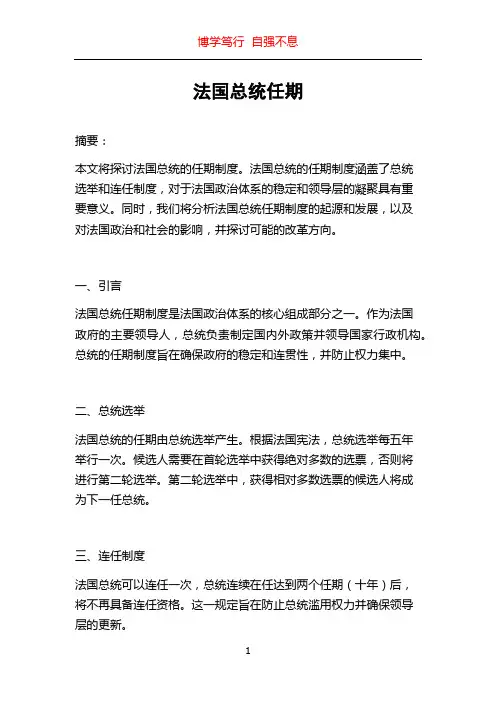 博学笃行 自强不息

法国总统任期

摘要：

本文将探讨法国总统的任期制度。法国总统的任期制度涵盖了总统选举和连任制度，对于法国政治体系的稳定和领导层的凝聚具有重要意义。同时，我们将分析法国总统任期制度的起源和发展，以及对法国政治和社会的影响，并探讨可能的改革方向。

一、引言

法国总统任期制度是法国政治体系的核心组成部分之一。作为法国政府的主要领导人，总统负责制定国内外政策并领导国家行政机构。总统的任期制度旨在确保政府的稳定和连贯性，并防止权力集中。

二、总统选举

法国总统的任期由总统选举产生。根据法国宪法，总统选举每五年举行一次。候选人需要在首轮选举中获得绝对多数的选票，否则将进行第二轮选举。第二轮选举中，获得相对多数选票的候选人将成为下一任总统。

三、连任制度

法国总统可以连任一次，总统连续在任达到两个任期（十年）后，将不再具备连任资格。这一规定旨在防止总统滥用权力并确保领导层的更新。

1